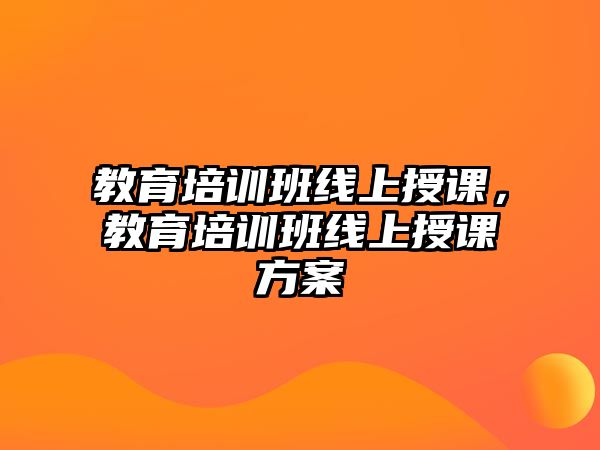 教育培训班线上授课，教育培训班线上授课方案